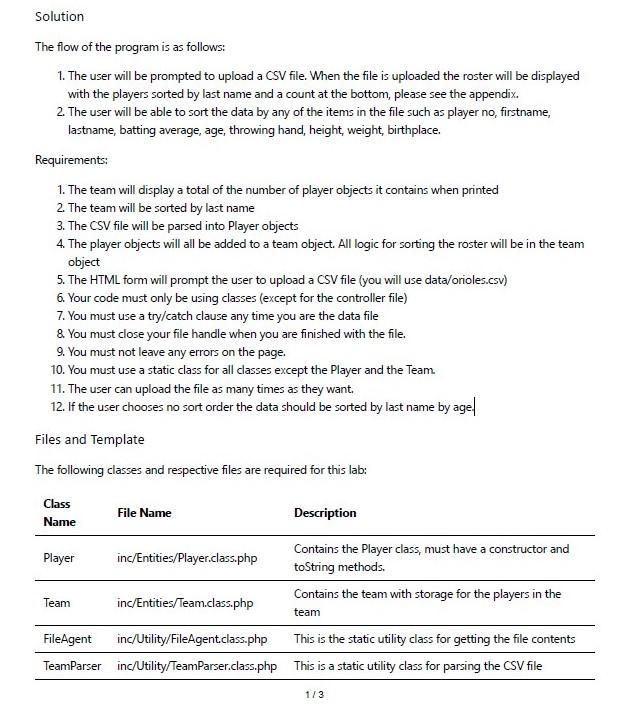 Solution

The flow of the program is as follows:

1. The user will be prompted to upload a CSV file. When the file is uploaded the roster will be displayed with the players sorted by last name and a count at the bottom, please see the appendix.
2. The user will be able to sort the data by any of the items in the file such as player no, firstname, lastname, batting average, age, throwing hand, height, weight, birthplace.

Requirements:

1. The team will display a total of the number of player objects it contains when printed
2. The team will be sorted by last name
3. The CSV file will be parsed into Player objects
4. The player objects will all be added to a team object. All logic for sorting the roster will be in the team object
5. The HTML form will prompt the user to upload a CSV file (you will use data/orioles.csv)
6. Your code must only be using classes (except for the controller file)
7. You must use a try/catch clause any time you are the data file
8. You must close your file handle when you are finished with the file.
9. You must not leave any errors on the page.
10. You must use a static class for all classes except the Player and the Team.
11. The user can upload the file as many times as they want.
12. If the user chooses no sort order the data should be sorted by last name by age.

Files and Template

The following classes and respective files are required for this lab:

| Class Name | File Name | Description |
|---|---|---|
| Player | inc/Entities/Player.class.php | Contains the Player class, must have a constructor and toString methods. |
| Team | inc/Entities/Team.class.php | Contains the team with storage for the players in the team |
| FileAgent | inc/Utility/FileAgent.class.php | This is the static utility class for getting the file contents |
| TeamParser | inc/Utility/TeamParser.class.php | This is a static utility class for parsing the CSV file |

1 / 3